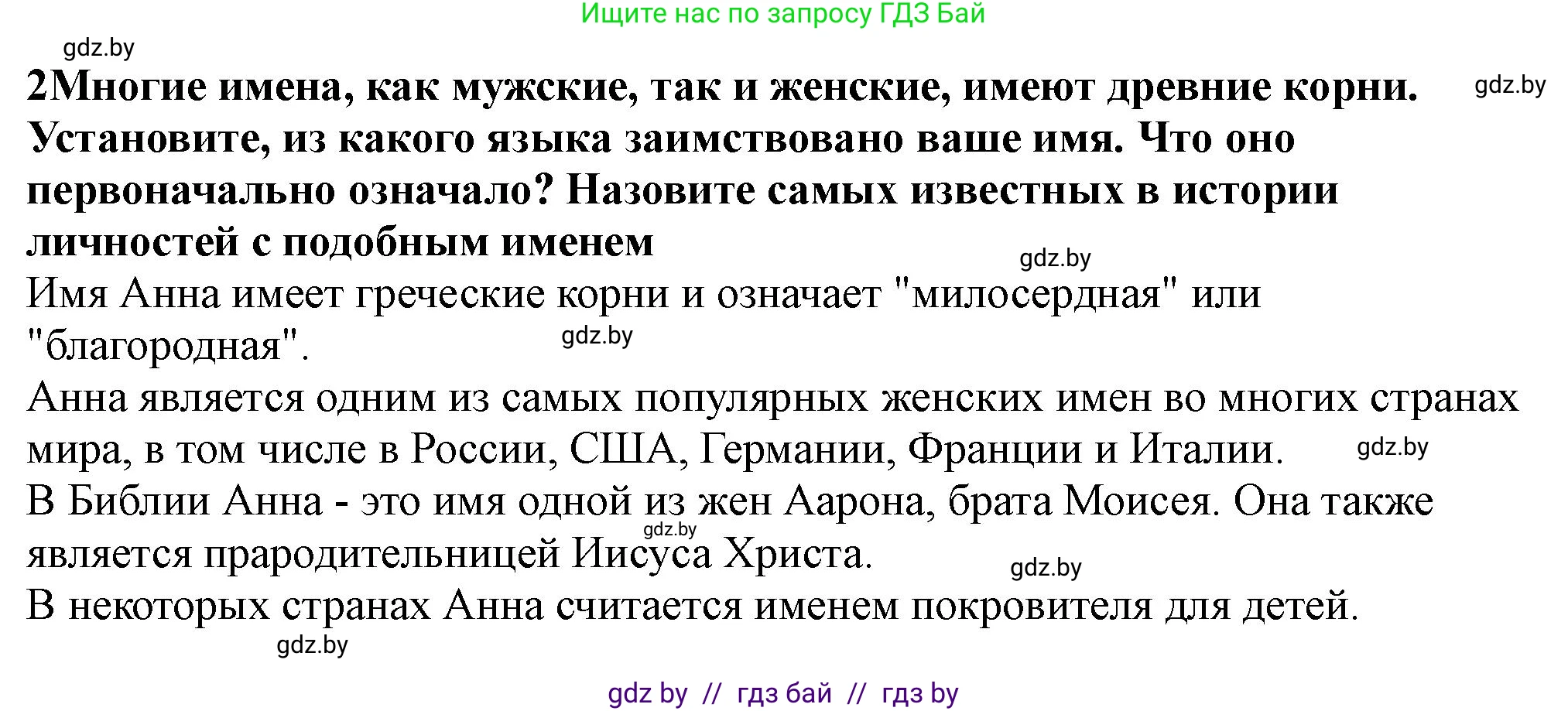 Ищите нас по запросу ГДЗ Бай

gdz.by

2Многие имена, как мужские, так и женские, имеют древние корни. Установите, из какого языка заимствовано ваше имя. Что оно первоначально означало? Назовите самых известных в истории личностей с подобным именем

gdz.by

gdz.by

Имя Анна имеет греческие корни и означает "милосердная" или "благородная".

gdz.by

Анна является одним из самых популярных женских имен во многих странах мира, в том числе в России, США, Германии, Франции и Италии.

gdz.by

В Библии Анна - это имя одной из жен Аарона, брата Моисея. Она также является прародительницей Иисуса Христа.

gdz.by

gdz.by

В некоторых странах Анна считается именем покровителя для детей.

gdz.by

gdz by // гдз бай // гдз by